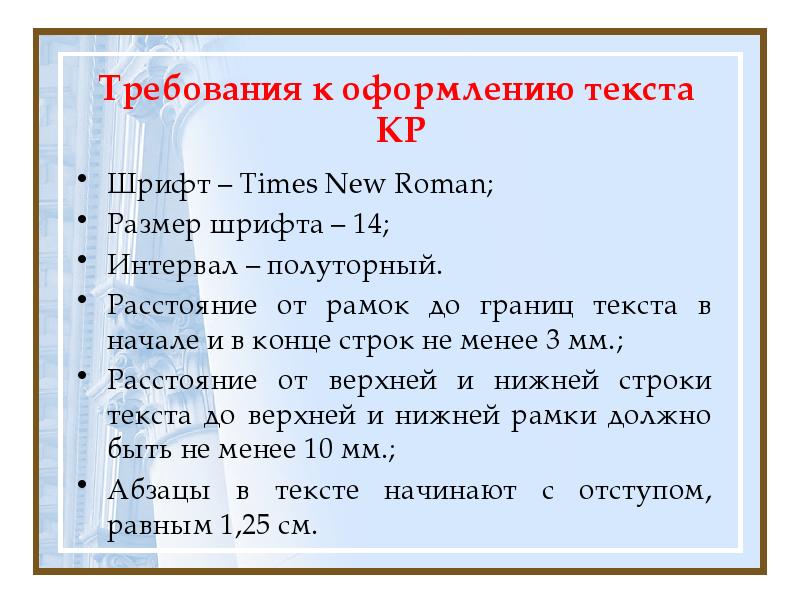 Требования к оформлению текста КР

• Шрифт – Times New Roman;
• Размер шрифта – 14;
• Интервал – полуторный.
• Расстояние от рамок до границ текста в начале и в конце строк не менее 3 мм.;
• Расстояние от верхней и нижней строки текста до верхней и нижней рамки должно быть не менее 10 мм.;
• Абзацы в тексте начинают с отступом, равным 1,25 см.